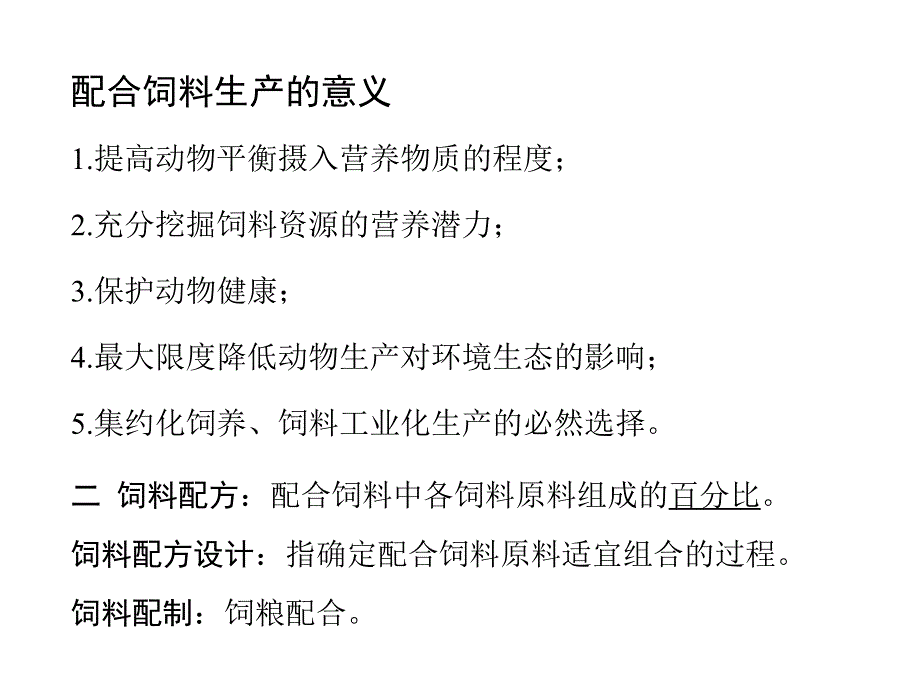 配合饲料生产的意义

1.提高动物平衡摄入营养物质的程度；

2.充分挖掘饲料资源的营养潜力；

3.保护动物健康；

4.最大限度降低动物生产对环境生态的影响；

5.集约化饲养、饲料工业化生产的必然选择。

二 饲料配方：配合饲料中各饲料原料组成的百分比。

饲料配方设计：指确定配合饲料原料适宜组合的过程。

饲料配制：饲粮配合。